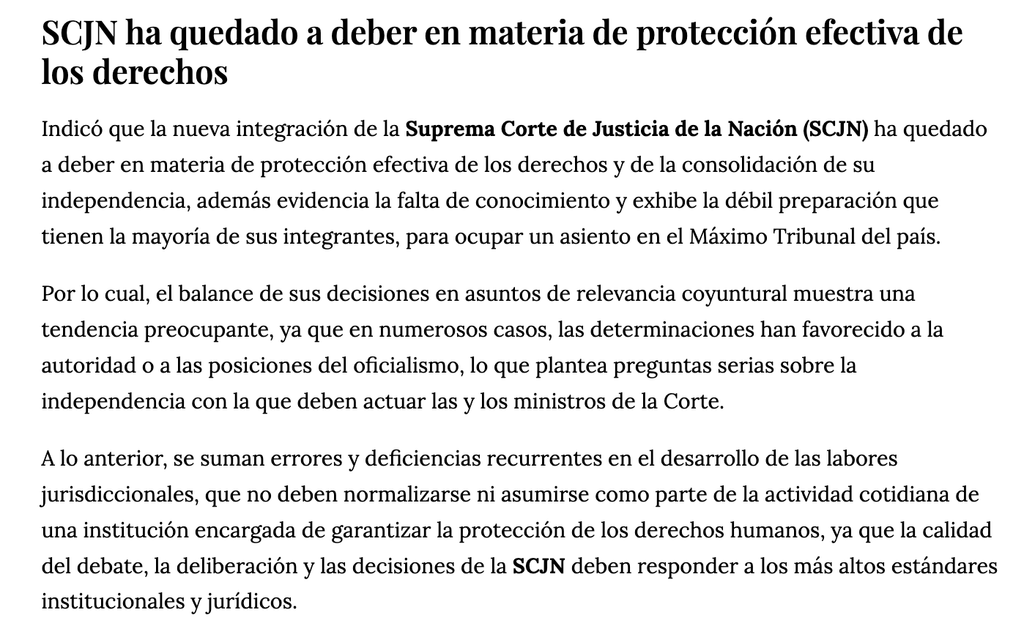 SCJN ha quedado a deber en materia de protección efectiva de los derechos

Indicó que la nueva integración de la Suprema Corte de Justicia de la Nación (SCJN) ha quedado a deber en materia de protección efectiva de los derechos y de la consolidación de su independencia, además evidencia la falta de conocimiento y exhibe la débil preparación que tienen la mayoría de sus integrantes, para ocupar un asiento en el Máximo Tribunal del país.

Por lo cual, el balance de sus decisiones en asuntos de relevancia coyuntural muestra una tendencia preocupante, ya que en numerosos casos, las determinaciones han favorecido a la autoridad o a las posiciones del oficialismo, lo que plantea preguntas serias sobre la independencia con la que deben actuar las y los ministros de la Corte.

A lo anterior, se suman errores y deficiencias recurrentes en el desarrollo de las labores jurisdiccionales, que no deben normalizarse ni asumirse como parte de la actividad cotidiana de una institución encargada de garantizar la protección de los derechos humanos, ya que la calidad del debate, la deliberación y las decisiones de la SCJN deben responder a los más altos estándares institucionales y jurídicos.